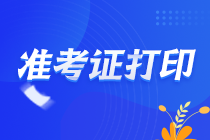 准考证打印